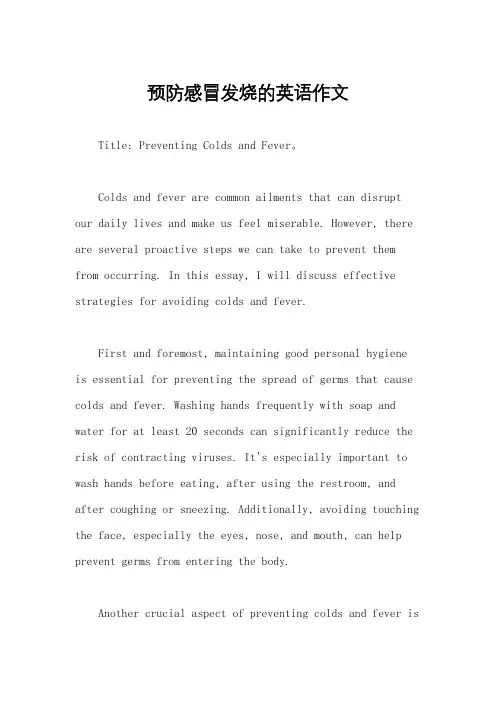 预防感冒发烧的英语作文

Title: Preventing Colds and Fever。

Colds and fever are common ailments that can disrupt our daily lives and make us feel miserable. However, there are several proactive steps we can take to prevent them from occurring. In this essay, I will discuss effective strategies for avoiding colds and fever.

First and foremost, maintaining good personal hygiene is essential for preventing the spread of germs that cause colds and fever. Washing hands frequently with soap and water for at least 20 seconds can significantly reduce the risk of contracting viruses. It's especially important to wash hands before eating, after using the restroom, and after coughing or sneezing. Additionally, avoiding touching the face, especially the eyes, nose, and mouth, can help prevent germs from entering the body.

Another crucial aspect of preventing colds and fever is